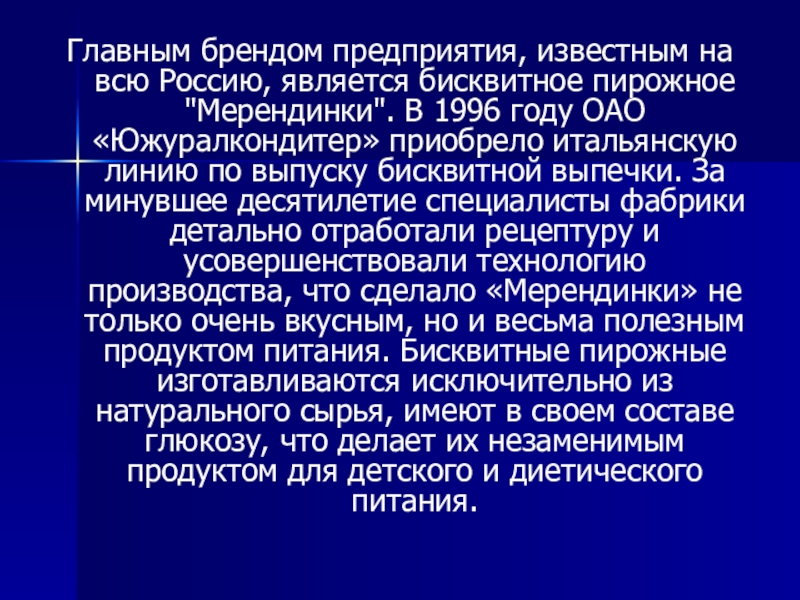 Главным брендом предприятия, известным на всю Россию, является бисквитное пирожное "Мерендинки". В 1996 году ОАО «Южуралкондитер» приобрело итальянскую линию по выпуску бисквитной выпечки. За минувшее десятилетие специалисты фабрики детально отработали рецептуру и усовершенствовали технологию производства, что сделало «Мерендинки» не только очень вкусным, но и весьма полезным продуктом питания. Бисквитные пирожные изготавливаются исключительно из натурального сырья, имеют в своем составе глюкозу, что делает их незаменимым продуктом для детского и диетического питания.